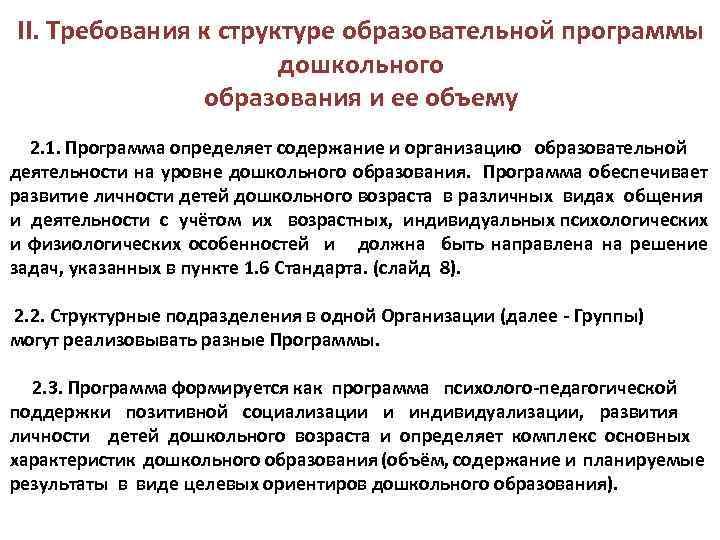 II. Требования к структуре образовательной программы дошкольного образования и ее объему

2.1. Программа определяет содержание и организацию образовательной деятельности на уровне дошкольного образования. Программа обеспечивает развитие личности детей дошкольного возраста в различных видах общения и деятельности с учётом их возрастных, индивидуальных психологических и физиологических особенностей и должна быть направлена на решение задач, указанных в пункте 1.6 Стандарта. (слайд 8).

2.2. Структурные подразделения в одной Организации (далее - Группы) могут реализовывать разные Программы.

2.3. Программа формируется как программа психолого-педагогической поддержки позитивной социализации и индивидуализации, развития личности детей дошкольного возраста и определяет комплекс основных характеристик дошкольного образования (объём, содержание и планируемые результаты в виде целевых ориентиров дошкольного образования).